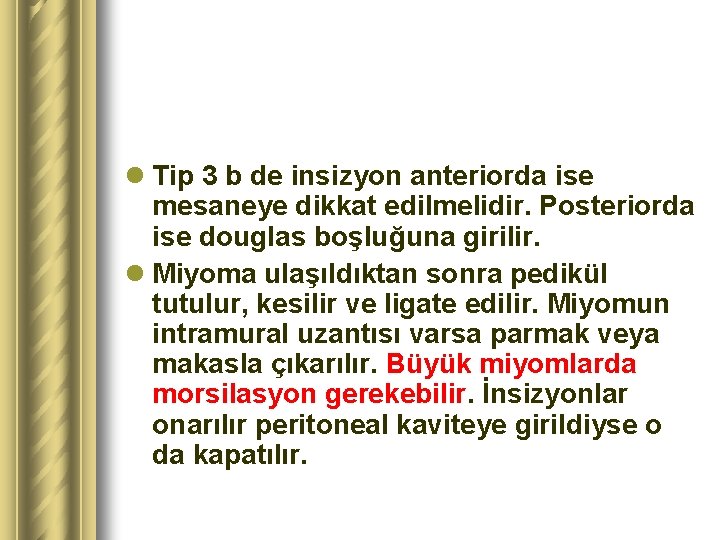 • Tip 3 b de insizyon anteriorda ise mesaneye dikkat edilmelidir. Posteriorda ise douglas boşluğuna girilir.

• Miyoma ulaşıldıktan sonra pedikül tutulur, kesilir ve ligate edilir. Miyomun intramural uzantısı varsa parmak veya makasla çıkarılır. Büyük miyomlarda morsilasyon gerekebilir. İnsizyonlar onarılır peritoneal kaviteye girildiyse o da kapatılır.